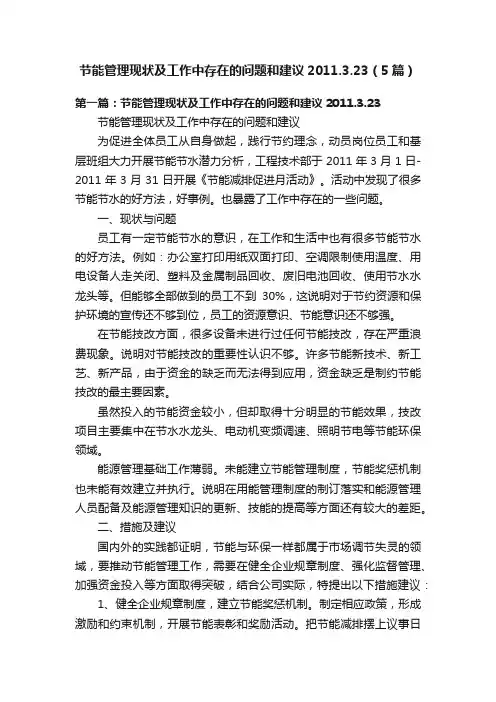 节能管理现状及工作中存在的问题和建议 2011.3.23（5篇）

第一篇：节能管理现状及工作中存在的问题和建议 2011.3.23

节能管理现状及工作中存在的问题和建议

为促进全体员工从自身做起，践行节约理念，动员岗位员工和基层班组大力开展节能节水潜力分析，工程技术部于 2011 年 3 月 1 日-2011 年 3 月 31 日开展《节能减排促进月活动》。活动中发现了很多节能节水的好方法，好事例。也暴露了工作中存在的一些问题。

一、现状与问题

员工有一定节能节水的意识，在工作和生活中也有很多节能节水的好方法。例如：办公室打印用纸双面打印、空调限制使用温度、用电设备人走关闭、塑料及金属制品回收、废旧电池回收、使用节水水龙头等。但能够全部做到的员工不到 30%，这说明对于节约资源和保护环境的宣传还不够到位，员工的资源意识、节能意识还不够强。

在节能技改方面，很多设备未进行过任何节能技改，存在严重浪费现象。说明对节能技改的重要性认识不够。许多节能新技术、新工艺、新产品，由于资金的缺乏而无法得到应用，资金缺乏是制约节能技改的最主要因素。

虽然投入的节能资金较小，但却取得十分明显的节能效果，技改项目主要集中在节水水龙头、电动机变频调速、照明节电等节能环保领域。

能源管理基础工作薄弱。未能建立节能管理制度，节能奖惩机制也未能有效建立并执行。说明在用能管理制度的制订落实和能源管理人员配备及能源管理知识的更新、技能的提高等方面还有较大的差距。

二、措施及建议

国内外的实践都证明，节能与环保一样都属于市场调节失灵的领域，要推动节能管理工作，需要在健全企业规章制度、强化监督管理、加强资金投入等方面取得突破，结合公司实际，特提出以下措施建议：

1、健全企业规章制度，建立节能奖惩机制。制定相应政策，形成激励和约束机制，开展节能表彰和奖励活动。把节能减排摆上议事日